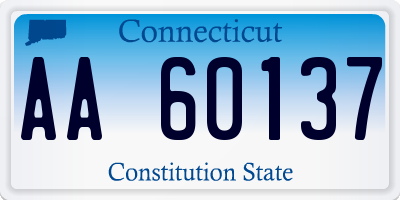 Connecticut

AA 60137

Constitution State